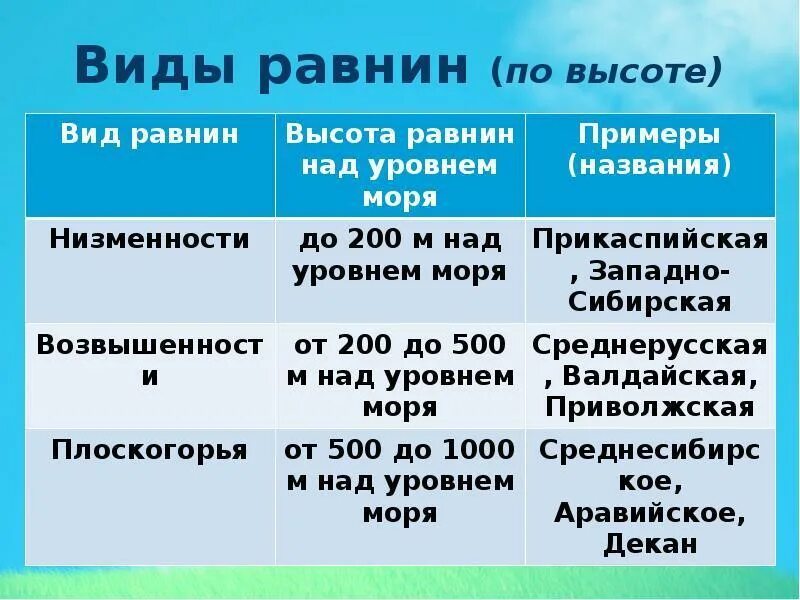 Виды равнин (по высоте)

| Вид равнин | Высота равнин над уровнем моря | Примеры (названия) |
|---|---|---|
| Низменности | до 200 м над уровнем моря | Прикаспийская, Западно-Сибирская |
| Возвышенности | от 200 до 500 м над уровнем моря | Среднерусская, Валдайская, Приволжская |
| Плоскогорья | от 500 до 1000 м над уровнем моря | Среднесибирское, Аравийское, Декан |